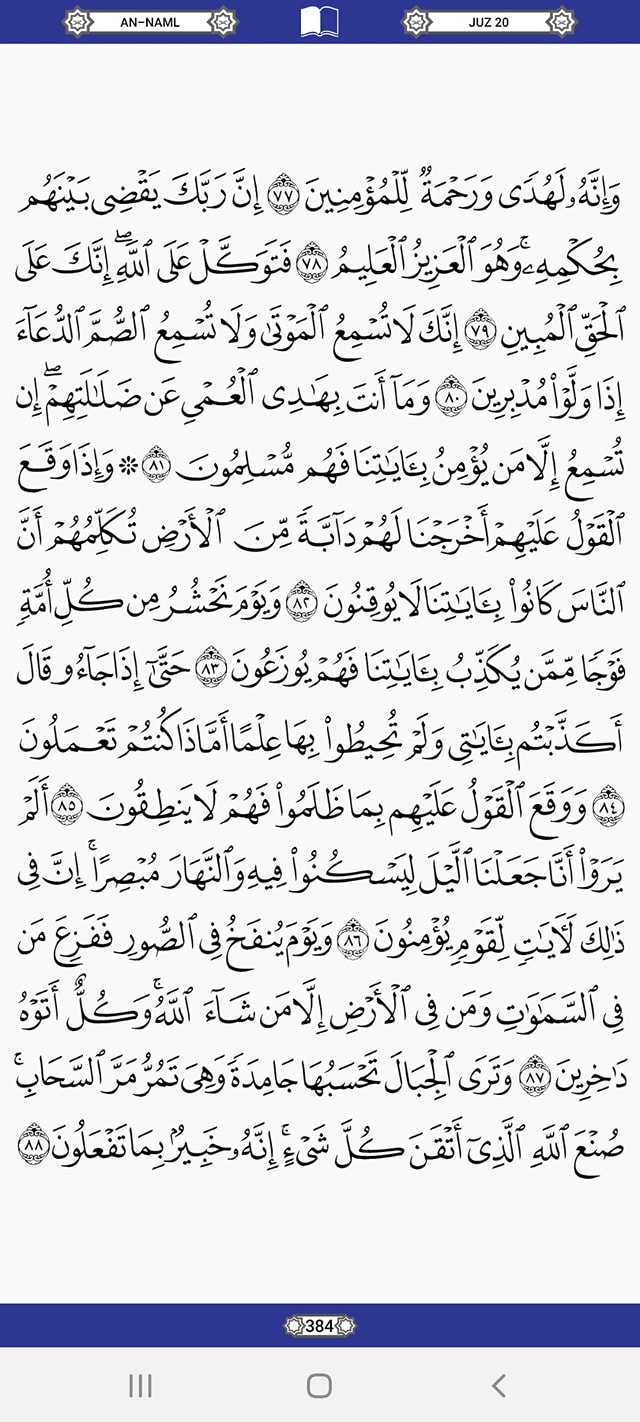 AN-NAML

JUZ 20

وَإِنَّهُۥ لَهُدًى وَرَحْمَةٌ لِّلْمُؤْمِنِينَ ٧٧ إِنَّ رَبَّكَ يَقْضِى بَيْنَهُم بِحُكْمِهِۦ ۚ وَهُوَ ٱلْعَزِيزُ ٱلْعَلِيمُ ٧٨ فَتَوَكَّلْ عَلَى ٱللَّهِ ۖ إِنَّكَ عَلَى ٱلْحَقِّ ٱلْمُبِينِ ٧٩ إِنَّكَ لَا تُسْمِعُ ٱلْمَوْتَىٰ وَلَا تُسْمِعُ ٱلصُّمَّ ٱلدُّعَآءَ إِذَا وَلَّوْا۟ مُدْبِرِينَ ٨٠ وَمَآ أَنتَ بِهَٰدِى ٱلْعُمْىِ عَن ضَلَٰلَتِهِمْ ۖ إِن تُسْمِعُ إِلَّا مَن يُؤْمِنُ بِـَٔايَٰتِنَا فَهُم مُّسْلِمُونَ ٨١ ۞ وَإِذَا وَقَعَ ٱلْقَوْلُ عَلَيْهِمْ أَخْرَجْنَا لَهُمْ دَآبَّةً مِّنَ ٱلْأَرْضِ تُكَلِّمُهُمْ أَنَّ ٱلنَّاسَ كَانُوا۟ بِـَٔايَٰتِنَا لَا يُوقِنُونَ ٨٢ وَيَوْمَ نَحْشُرُ مِن كُلِّ أُمَّةٍ فَوْجًا مِّمَّن يُكَذِّبُ بِـَٔايَٰتِنَا فَهُمْ يُوزَعُونَ ٨٣ حَتَّىٰٓ إِذَا جَآءُو قَالَ أَكَذَّبْتُم بِـَٔايَٰتِى وَلَمْ تُحِيطُوا۟ بِهَا عِلْمًا أَمَّاذَا كُنتُمْ تَعْمَلُونَ ٨٤ وَوَقَعَ ٱلْقَوْلُ عَلَيْهِم بِمَا ظَلَمُوا۟ فَهُمْ لَا يَنطِقُونَ ٨٥ أَلَمْ يَرَوْا۟ أَنَّا جَعَلْنَا ٱلَّيْلَ لِيَسْكُنُوا۟ فِيهِ وَٱلنَّهَارَ مُبْصِرًا ۚ إِنَّ فِى ذَٰلِكَ لَءَايَٰتٍ لِّقَوْمٍ يُؤْمِنُونَ ٨٦ وَيَوْمَ يُنفَخُ فِى ٱلصُّورِ فَفَزِعَ مَن فِى ٱلسَّمَٰوَٰتِ وَمَن فِى ٱلْأَرْضِ إِلَّا مَن شَآءَ ٱللَّهُ ۚ وَكُلٌّ أَتَوْهُ دَٰخِرِينَ ٨٧ وَتَرَى ٱلْجِبَالَ تَحْسَبُهَا جَامِدَةً وَهِىَ تَمُرُّ مَرَّ ٱلسَّحَابِ ۚ صُنْعَ ٱللَّهِ ٱلَّذِىٓ أَتْقَنَ كُلَّ شَىْءٍ ۚ إِنَّهُۥ خَبِيرٌۢ بِمَا تَفْعَلُونَ ٨٨

384